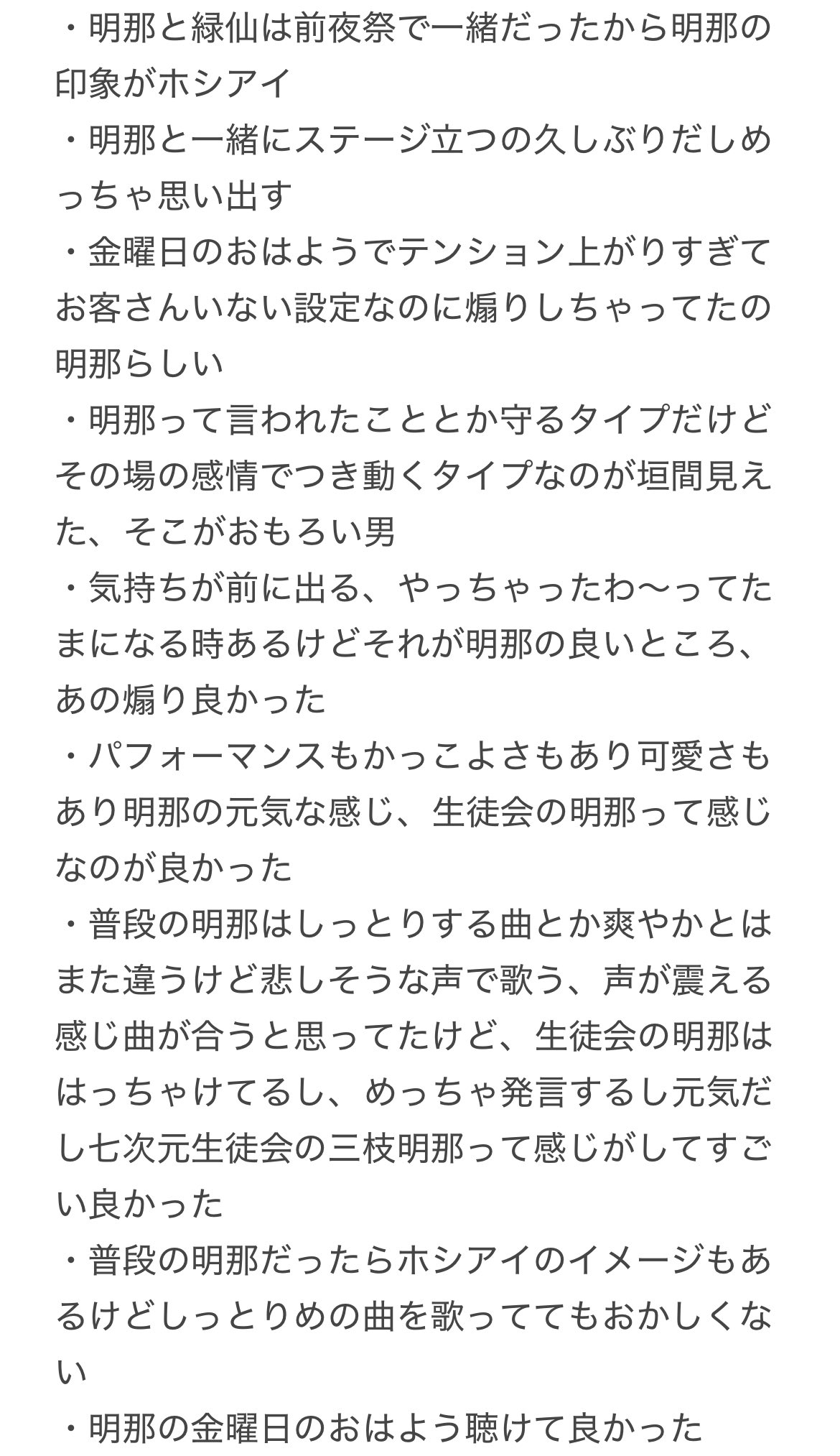 ・明那と緑仙は前夜祭で一緒だったから明那の印象がホシアイ
・明那と一緒にステージ立つの久しぶりだしめっちゃ思い出す
・金曜日のおはようでテンション上がりすぎてお客さんいない設定なのに煽りしちゃってたの明那らしい
・明那って言われたこととか守るタイプだけどその場の感情でつき動くタイプなのが垣間見えた、そこがおもろい男
・気持ちが前に出る、やっちゃったわ〜ってたまになる時あるけどそれが明那の良いところ、あの煽り良かった
・パフォーマンスもかっこよさもあり可愛さもあり明那の元気な感じ、生徒会の明那って感じなのが良かった
・普段の明那はしっとりする曲とか爽やかとはまた違うけど悲しそうな声で歌う、声が震える感じ曲が合うと思ってたけど、生徒会の明那ははっちゃけてるし、めっちゃ発言するし元気だし七次元生徒会の三枝明那って感じがしてすごい良かった
・普段の明那だったらホシアイのイメージもあるけどしっとりめの曲を歌っててもおかしくない
・明那の金曜日のおはよう聴けて良かった